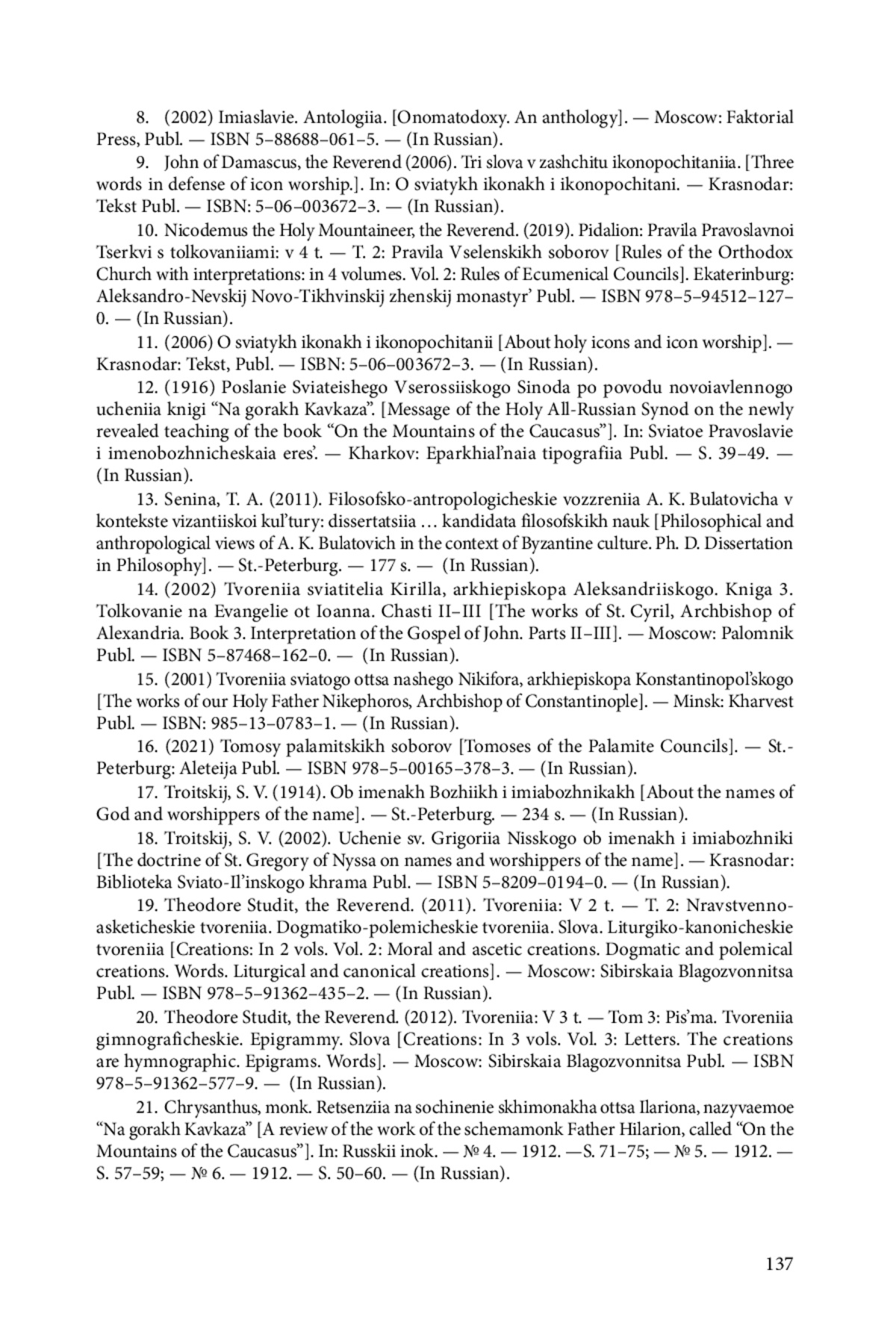 8. (2002) Imiaslavie. Antologiia. [Onomatodoxy. An anthology]. — Moscow: Faktorial Press, Publ. — ISBN 5–88688–061–5. — (In Russian).

9. John of Damascus, the Reverend (2006). Tri slova v zashchitu ikonopochitaniia. [Three words in defense of icon worship.]. In: O sviatykh ikonakh i ikonopochitani. — Krasnodar: Tekst Publ. — ISBN: 5–06–003672–3. — (In Russian).

10. Nicodemus the Holy Mountaineer, the Reverend. (2019). Pidalion: Pravila Pravoslavnoi Tserkvi s tolkovaniiami: v 4 t. — T. 2: Pravila Vselenskikh soborov [Rules of the Orthodox Church with interpretations: in 4 volumes. Vol. 2: Rules of Ecumenical Councils]. Ekaterinburg: Aleksandro-Nevskij Novo-Tikhvinskij zhenskij monastyr' Publ. — ISBN 978–5–94512–127–0. — (In Russian).

11. (2006) O sviatykh ikonakh i ikonopochitanii [About holy icons and icon worship]. — Krasnodar: Tekst, Publ. — ISBN: 5–06–003672–3. — (In Russian).

12. (1916) Poslanie Sviateishego Vserossiiskogo Sinoda po povodu novoiavlennogo ucheniia knigi "Na gorakh Kavkaza". [Message of the Holy All-Russian Synod on the newly revealed teaching of the book "On the Mountains of the Caucasus"]. In: Sviatoe Pravoslavie i imenobozhnicheskaia eres'. — Kharkov: Eparkhial'naia tipografiia Publ. — S. 39–49. — (In Russian).

13. Senina, T. A. (2011). Filosofsko-antropologicheskie vozzreniia A. K. Bulatovicha v kontekste vizantiiskoi kul'tury: dissertatsiia … kandidata filosofskikh nauk [Philosophical and anthropological views of A. K. Bulatovich in the context of Byzantine culture. Ph. D. Dissertation in Philosophy]. — St.-Peterburg. — 177 s. — (In Russian).

14. (2002) Tvoreniia sviatitelia Kirilla, arkhiepiskopa Aleksandriiskogo. Kniga 3. Tolkovanie na Evangelie ot Ioanna. Chasti II–III [The works of St. Cyril, Archbishop of Alexandria. Book 3. Interpretation of the Gospel of John. Parts II–III]. — Moscow: Palomnik Publ. — ISBN 5–87468–162–0. — (In Russian).

15. (2001) Tvoreniia sviatogo ottsa nashego Nikifora, arkhiepiskopa Konstantinopol'skogo [The works of our Holy Father Nikephoros, Archbishop of Constantinople]. — Minsk: Kharvest Publ. — ISBN: 985–13–0783–1. — (In Russian).

16. (2021) Tomosy palamitskikh soborov [Tomoses of the Palamite Councils]. — St.-Peterburg: Aleteija Publ. — ISBN 978–5–00165–378–3. — (In Russian).

17. Troitskij, S. V. (1914). Ob imenakh Bozhiikh i imiabozhnikakh [About the names of God and worshippers of the name]. — St.-Peterburg. — 234 s. — (In Russian).

18. Troitskij, S. V. (2002). Uchenie sv. Grigoriia Nisskogo ob imenakh i imiabozhniki [The doctrine of St. Gregory of Nyssa on names and worshippers of the name]. — Krasnodar: Biblioteka Sviato-Il'inskogo khrama Publ. — ISBN 5–8209–0194–0. — (In Russian).

19. Theodore Studit, the Reverend. (2011). Tvoreniia: V 2 t. — T. 2: Nravstvenno-asketicheskie tvoreniia. Dogmatiko-polemicheskie tvoreniia. Slova. Liturgiko-kanonicheskie tvoreniia [Creations: In 2 vols. Vol. 2: Moral and ascetic creations. Dogmatic and polemical creations. Words. Liturgical and canonical creations]. — Moscow: Sibirskaia Blagozvonnitsa Publ. — ISBN 978–5–91362–435–2. — (In Russian).

20. Theodore Studit, the Reverend. (2012). Tvoreniia: V 3 t. — Tom 3: Pis'ma. Tvoreniia gimnograficheskie. Epigrammy. Slova [Creations: In 3 vols. Vol. 3: Letters. The creations are hymnographic. Epigrams. Words]. — Moscow: Sibirskaia Blagozvonnitsa Publ. — ISBN 978–5–91362–577–9. — (In Russian).

21. Chrysanthus, monk. Retsenziia na sochinenie skhimonakha ottsa Ilariona, nazyvaemoe "Na gorakh Kavkaza" [A review of the work of the schemamonk Father Hilarion, called "On the Mountains of the Caucasus"]. In: Russkii inok. — № 4. — 1912. —S. 71–75; — № 5. — 1912. — S. 57–59; — № 6. — 1912. — S. 50–60. — (In Russian).

137